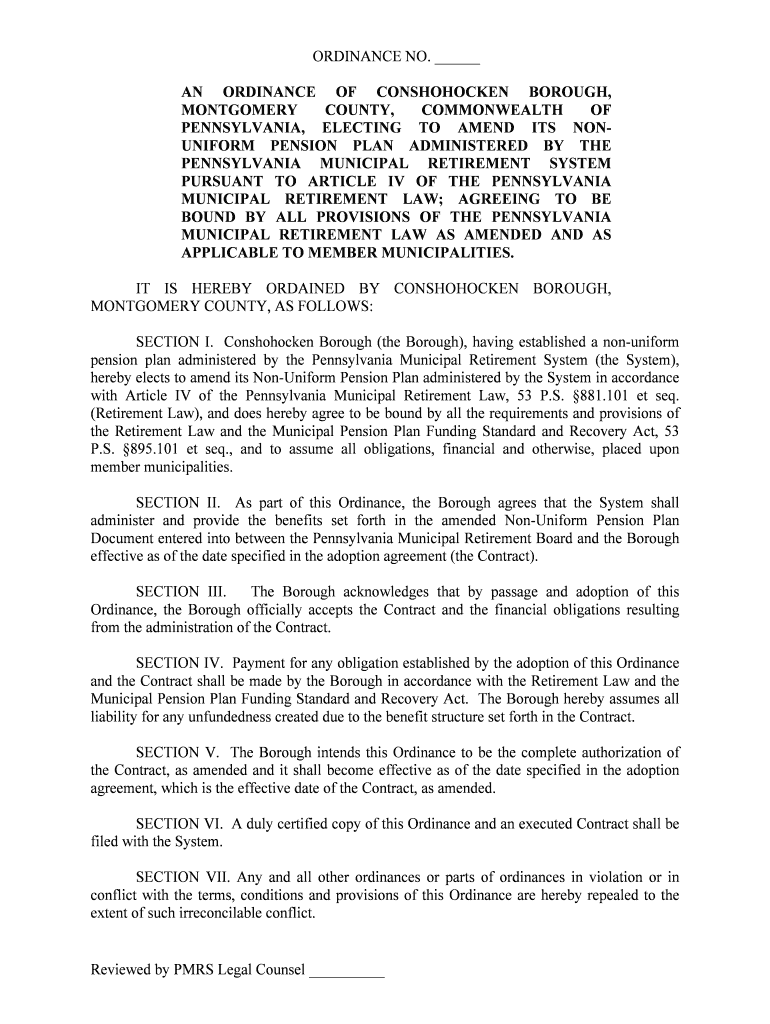 ORDINANCE NO. ______

AN ORDINANCE OF CONSHOHOCKEN BOROUGH, MONTGOMERY COUNTY, COMMONWEALTH OF PENNSYLVANIA, ELECTING TO AMEND ITS NON-UNIFORM PENSION PLAN ADMINISTERED BY THE PENNSYLVANIA MUNICIPAL RETIREMENT SYSTEM PURSUANT TO ARTICLE IV OF THE PENNSYLVANIA MUNICIPAL RETIREMENT LAW; AGREEING TO BE BOUND BY ALL PROVISIONS OF THE PENNSYLVANIA MUNICIPAL RETIREMENT LAW AS AMENDED AND AS APPLICABLE TO MEMBER MUNICIPALITIES.

IT IS HEREBY ORDAINED BY CONSHOHOCKEN BOROUGH, MONTGOMERY COUNTY, AS FOLLOWS:

SECTION I. Conshohocken Borough (the Borough), having established a non-uniform pension plan administered by the Pennsylvania Municipal Retirement System (the System), hereby elects to amend its Non-Uniform Pension Plan administered by the System in accordance with Article IV of the Pennsylvania Municipal Retirement Law, 53 P.S. §881.101 et seq. (Retirement Law), and does hereby agree to be bound by all the requirements and provisions of the Retirement Law and the Municipal Pension Plan Funding Standard and Recovery Act, 53 P.S. §895.101 et seq., and to assume all obligations, financial and otherwise, placed upon member municipalities.

SECTION II. As part of this Ordinance, the Borough agrees that the System shall administer and provide the benefits set forth in the amended Non-Uniform Pension Plan Document entered into between the Pennsylvania Municipal Retirement Board and the Borough effective as of the date specified in the adoption agreement (the Contract).

SECTION III. The Borough acknowledges that by passage and adoption of this Ordinance, the Borough officially accepts the Contract and the financial obligations resulting from the administration of the Contract.

SECTION IV. Payment for any obligation established by the adoption of this Ordinance and the Contract shall be made by the Borough in accordance with the Retirement Law and the Municipal Pension Plan Funding Standard and Recovery Act. The Borough hereby assumes all liability for any unfundedness created due to the benefit structure set forth in the Contract.

SECTION V. The Borough intends this Ordinance to be the complete authorization of the Contract, as amended and it shall become effective as of the date specified in the adoption agreement, which is the effective date of the Contract, as amended.

SECTION VI. A duly certified copy of this Ordinance and an executed Contract shall be filed with the System.

SECTION VII. Any and all other ordinances or parts of ordinances in violation or in conflict with the terms, conditions and provisions of this Ordinance are hereby repealed to the extent of such irreconcilable conflict.

Reviewed by PMRS Legal Counsel __________